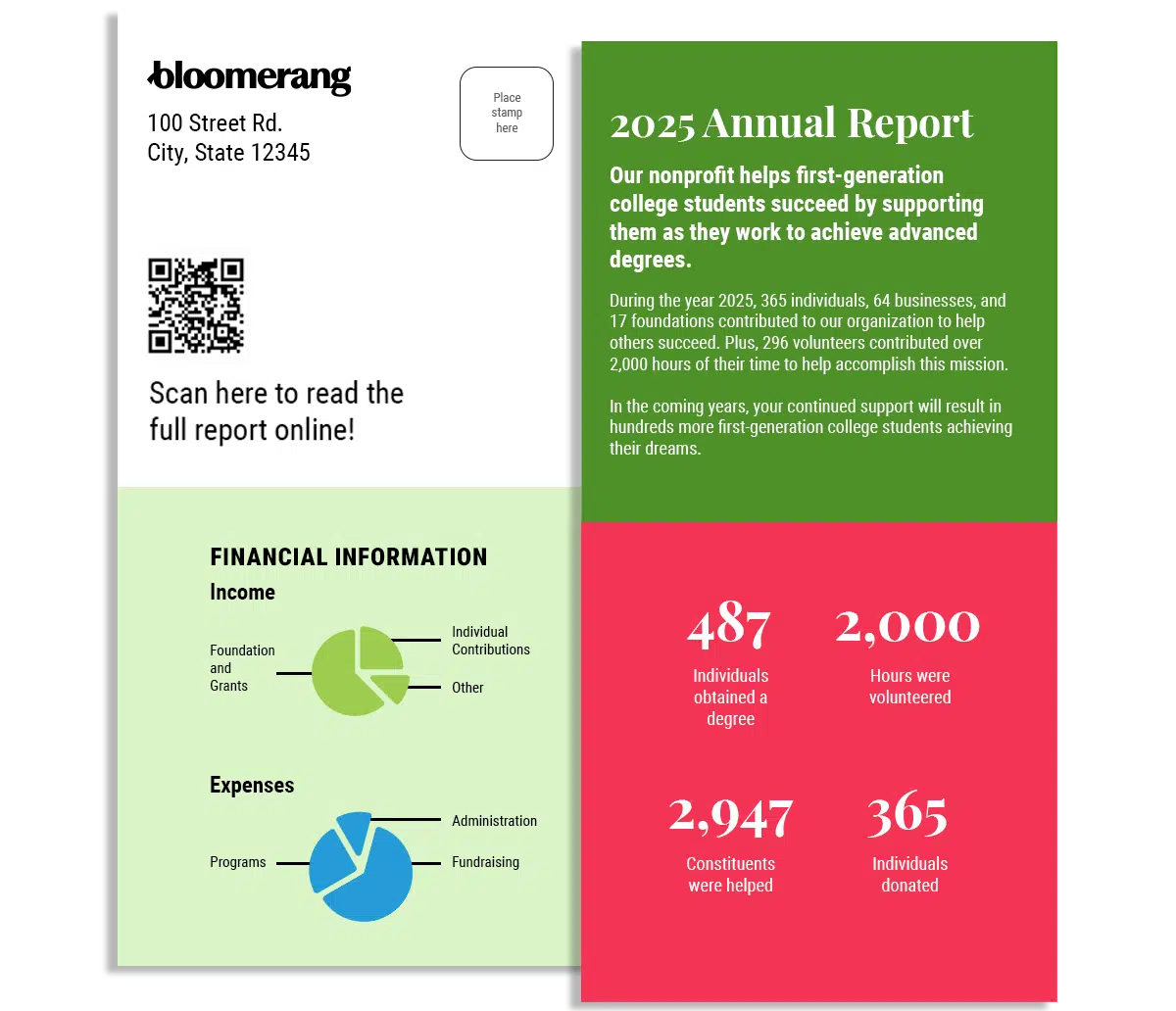 bloomerang
100 Street Rd.
City, State 12345

Place stamp here

Scan here to read the full report online!

FINANCIAL INFORMATION

Income

Foundation and Grants

Individual Contributions

Other

Expenses

Programs

Administration

Fundraising

2025 Annual Report

Our nonprofit helps first-generation college students succeed by supporting them as they work to achieve advanced degrees.

During the year 2025, 365 individuals, 64 businesses, and 17 foundations contributed to our organization to help others succeed. Plus, 296 volunteers contributed over 2,000 hours of their time to help accomplish this mission.

In the coming years, your continued support will result in hundreds more first-generation college students achieving their dreams.

487
Individuals obtained a degree

2,000
Hours were volunteered

2,947
Constituents were helped

365
Individuals donated